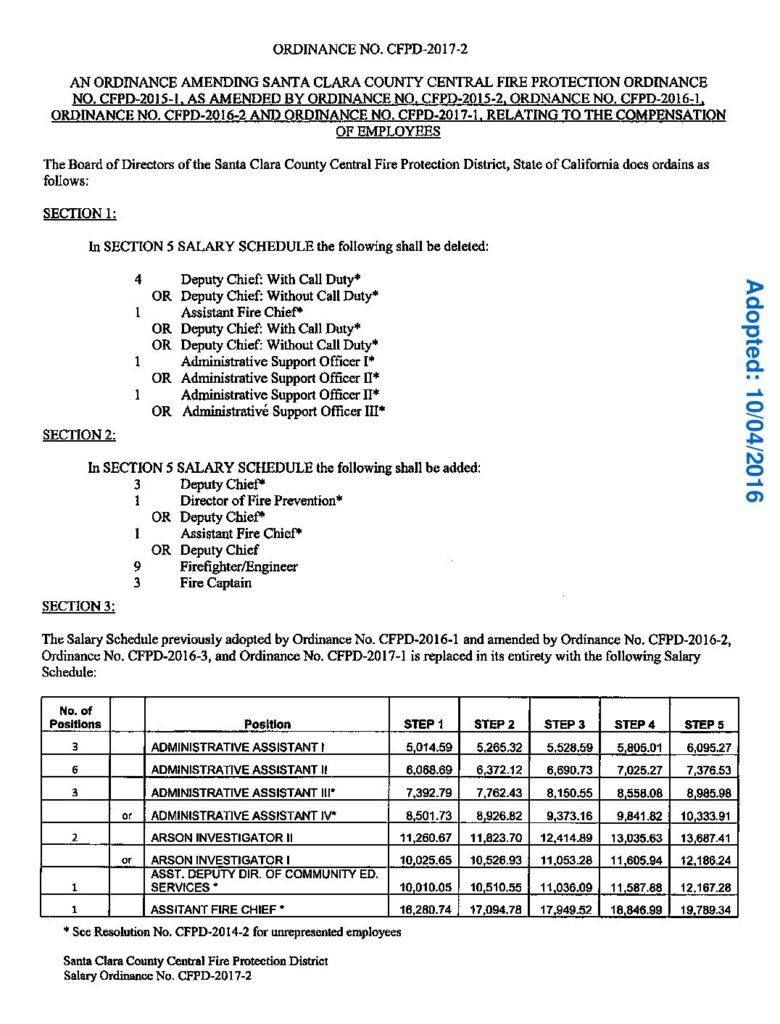 ORDINANCE NO. CFPD-2017-2

AN ORDINANCE AMENDING SANTA CLARA COUNTY CENTRAL FIRE PROTECTION ORDINANCE NO. CFPD-2015-1, AS AMENDED BY ORDINANCE NO. CFPD-2015-2, ORDNANCE NO. CFPD-2016-1, ORDINANCE NO. CFPD-2016-2 AND ORDINANCE NO. CFPD-2017-1, RELATING TO THE COMPENSATION OF EMPLOYEES

The Board of Directors of the Santa Clara County Central Fire Protection District, State of California does ordains as follows:

SECTION 1:

In SECTION 5 SALARY SCHEDULE the following shall be deleted:

4 Deputy Chief: With Call Duty*
OR Deputy Chief: Without Call Duty*
1 Assistant Fire Chief*
OR Deputy Chief: With Call Duty*
OR Deputy Chief: Without Call Duty*
1 Administrative Support Officer I*
OR Administrative Support Officer II*
1 Administrative Support Officer II*
OR Administrativé Support Officer III*

SECTION 2:

In SECTION 5 SALARY SCHEDULE the following shall be added:
3 Deputy Chief*
1 Director of Fire Prevention*
OR Deputy Chief*
1 Assistant Fire Chief*
OR Deputy Chief
9 Firefighter/Engineer
3 Fire Captain

SECTION 3:

The Salary Schedule previously adopted by Ordinance No. CFPD-2016-1 and amended by Ordinance No. CFPD-2016-2, Ordinance No. CFPD-2016-3, and Ordinance No. CFPD-2017-1 is replaced in its entirety with the following Salary Schedule:

| No. of Positions | | Position | STEP 1 | STEP 2 | STEP 3 | STEP 4 | STEP 5 |
|---|---|---|---|---|---|---|---|
| 3 | | ADMINISTRATIVE ASSISTANT I | 5,014.59 | 5,265.32 | 5,528.59 | 5,805.01 | 6,095.27 |
| 6 | | ADMINISTRATIVE ASSISTANT II | 6,068.69 | 6,372.12 | 6,690.73 | 7,025.27 | 7,376.53 |
| 3 | | ADMINISTRATIVE ASSISTANT III* | 7,392.79 | 7,762.43 | 8,150.55 | 8,558.08 | 8,985.98 |
| | or | ADMINISTRATIVE ASSISTANT IV* | 8,501.73 | 8,926.82 | 9,373.16 | 9,841.82 | 10,333.91 |
| 2 | | ARSON INVESTIGATOR II | 11,260.67 | 11,823.70 | 12,414.89 | 13,035.63 | 13,687.41 |
| | or | ARSON INVESTIGATOR I | 10,025.65 | 10,526.93 | 11,053.28 | 11,605.94 | 12,186.24 |
| 1 | | ASST. DEPUTY DIR. OF COMMUNITY ED. SERVICES * | 10,010.05 | 10,510.55 | 11,036.09 | 11,587.88 | 12,167.28 |
| 1 | | ASSITANT FIRE CHIEF * | 16,280.74 | 17,094.78 | 17,949.52 | 18,846.99 | 19,789.34 |

* See Resolution No. CFPD-2014-2 for unrepresented employees

Santa Clara County Central Fire Protection District
Salary Ordinance No. CFPD-2017-2

Adopted: 10/04/2016